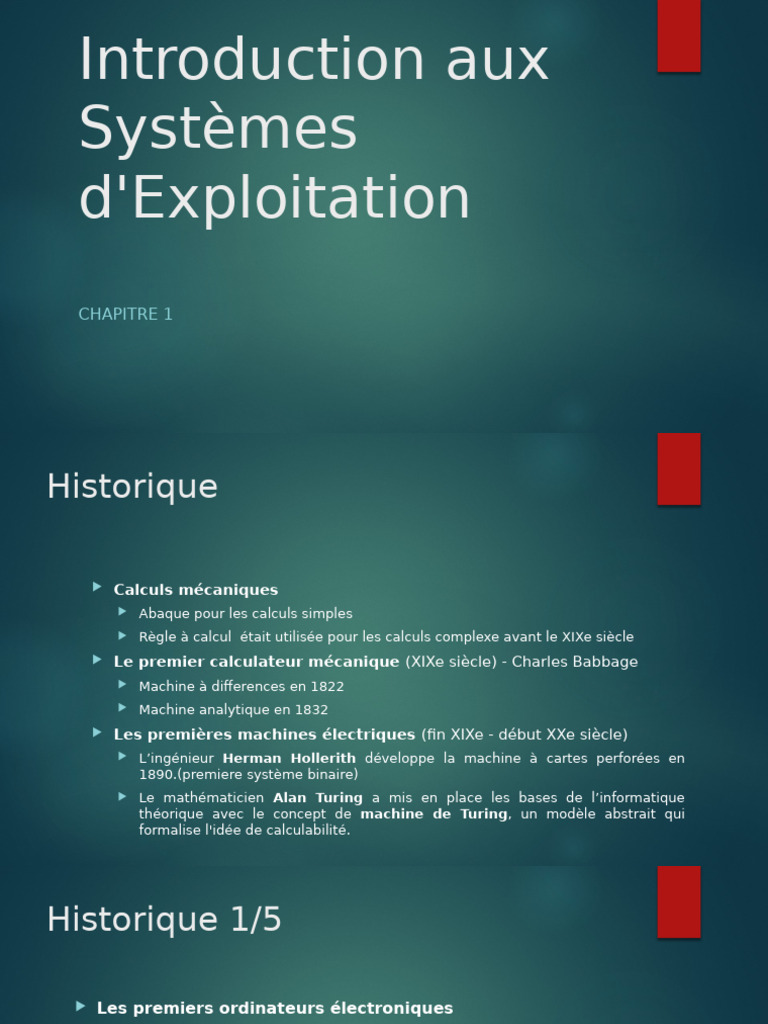 Introduction aux Systèmes d'Exploitation

CHAPITRE 1

Historique

Calculs mécaniques
Abaque pour les calculs simples
Règle à calcul était utilisée pour les calculs complexe avant le XIXe siècle
Le premier calculateur mécanique (XIXe siècle) - Charles Babbage
Machine à differences en 1822
Machine analytique en 1832
Les premières machines électriques (fin XIXe - début XXe siècle)
L'ingénieur Herman Hollerith développe la machine à cartes perforées en 1890.(premiere système binaire)
Le mathématicien Alan Turing a mis en place les bases de l'informatique théorique avec le concept de machine de Turing, un modèle abstrait qui formalise l'idée de calculabilité.

Historique 1/5

Les premiers ordinateurs électroniques